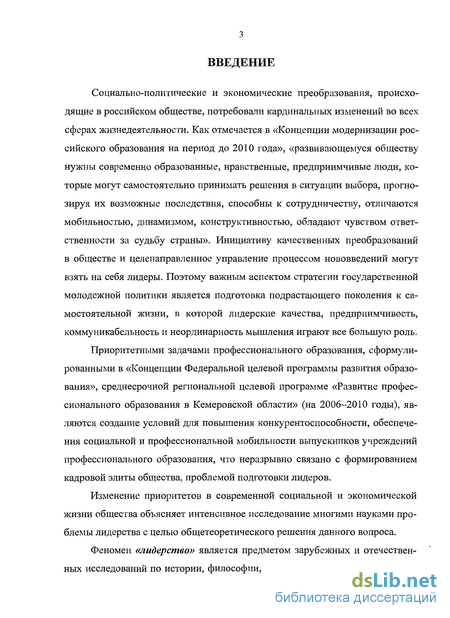 3

ВВЕДЕНИЕ

Социально-политические и экономические преобразования, происходящие в российском обществе, потребовали кардинальных изменений во всех сферах жизнедеятельности. Как отмечается в «Концепции модернизации российского образования на период до 2010 года», «развивающемуся обществу нужны современно образованные, нравственные, предприимчивые люди, которые могут самостоятельно принимать решения в ситуации выбора, прогнозируя их возможные последствия, способны к сотрудничеству, отличаются мобильностью, динамизмом, конструктивностью, обладают чувством ответственности за судьбу страны». Инициативу качественных преобразований в обществе и целенаправленное управление процессом нововведений могут взять на себя лидеры. Поэтому важным аспектом стратегии государственной молодежной политики является подготовка подрастающего поколения к самостоятельной жизни, в которой лидерские качества, предприимчивость, коммуникабельность и неординарность мышления играют все большую роль.

Приоритетными задачами профессионального образования, сформулированными в «Концепции Федеральной целевой программы развития образования», среднесрочной региональной целевой программе «Развитие профессионального образования в Кемеровской области» (на 2006–2010 годы), являются создание условий для повышения конкурентоспособности, обеспечения социальной и профессиональной мобильности выпускников учреждений профессионального образования, что неразрывно связано с формированием кадровой элиты общества, проблемой подготовки лидеров.

Изменение приоритетов в современной социальной и экономической жизни общества объясняет интенсивное исследование многими науками проблемы лидерства с целью общетеоретического решения данного вопроса.

Феномен «лидерство» является предметом зарубежных и отечественных исследований по истории, философии,

dsLib.net
библиотека диссертаций